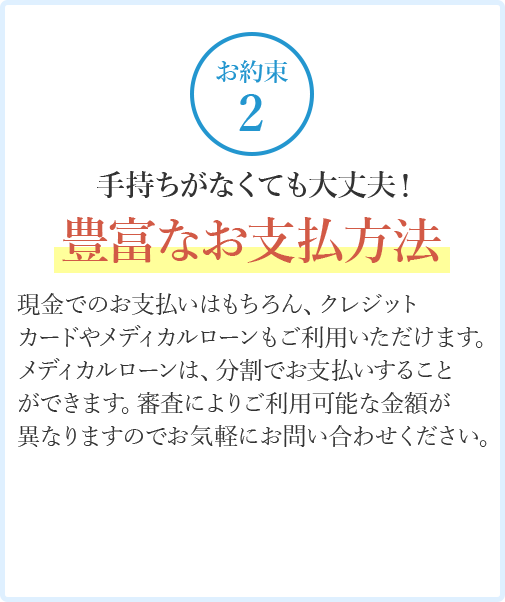 お約束
2

手持ちがなくても大丈夫！
豊富なお支払方法

現金でのお支払いはもちろん、クレジットカードやメディカルローンもご利用いただけます。メディカルローンは、分割でお支払いすることができます。審査によりご利用可能な金額が異なりますのでお気軽にお問い合わせください。